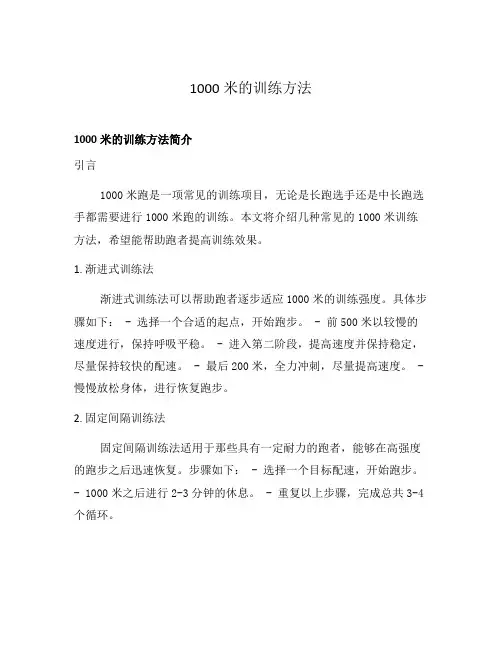 1000 米的训练方法

1000 米的训练方法简介

引言

1000 米跑是一项常见的训练项目，无论是长跑选手还是中长跑选手都需要进行 1000 米跑的训练。本文将介绍几种常见的 1000 米训练方法，希望能帮助跑者提高训练效果。

1. 渐进式训练法

渐进式训练法可以帮助跑者逐步适应 1000 米的训练强度。具体步骤如下： - 选择一个合适的起点，开始跑步。 - 前 500 米以较慢的速度进行，保持呼吸平稳。 - 进入第二阶段，提高速度并保持稳定，尽量保持较快的配速。 - 最后 200 米，全力冲刺，尽量提高速度。 - 慢慢放松身体，进行恢复跑步。

2. 固定间隔训练法

固定间隔训练法适用于那些具有一定耐力的跑者，能够在高强度的跑步之后迅速恢复。步骤如下： - 选择一个目标配速，开始跑步。 - 1000 米之后进行 2-3 分钟的休息。 - 重复以上步骤，完成总共 3-4 个循环。